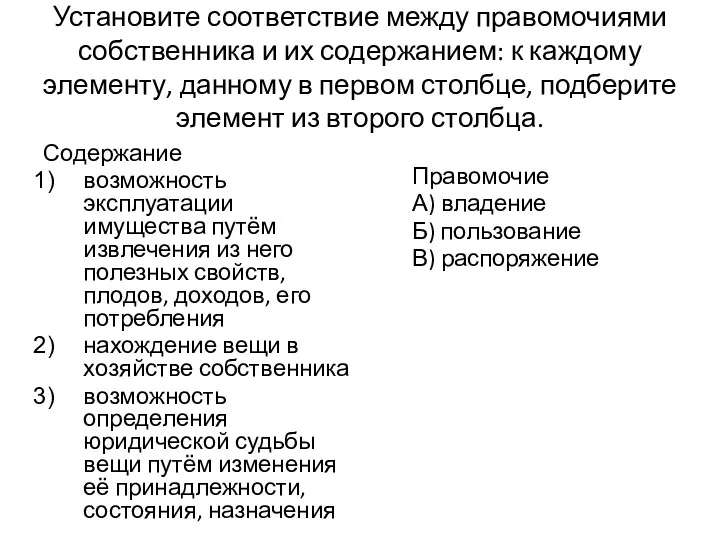 Установите соответствие между правомочиями собственника и их содержанием: к каждому элементу, данному в первом столбце, подберите элемент из второго столбца.

Содержание
1) возможность эксплуатации имущества путём извлечения из него полезных свойств, плодов, доходов, его потребления
2) нахождение вещи в хозяйстве собственника
3) возможность определения юридической судьбы вещи путём изменения её принадлежности, состояния, назначения

Правомочие
А) владение
Б) пользование
В) распоряжение